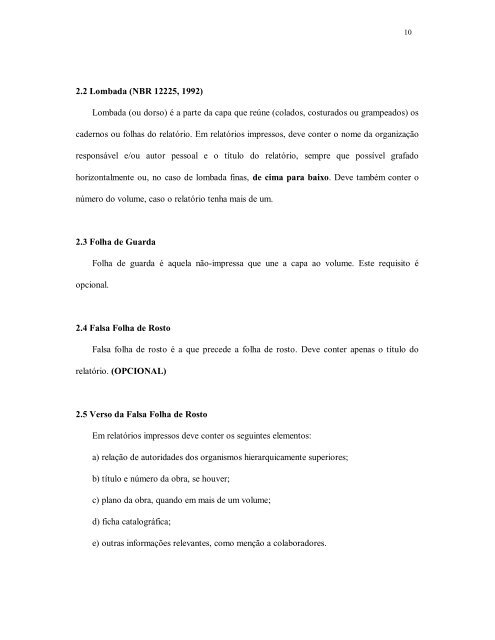 10

2.2 Lombada (NBR 12225, 1992)

Lombada (ou dorso) é a parte da capa que reúne (colados, costurados ou grampeados) os cadernos ou folhas do relatório. Em relatórios impressos, deve conter o nome da organização responsável e/ou autor pessoal e o título do relatório, sempre que possível grafado horizontalmente ou, no caso de lombada finas, de cima para baixo. Deve também conter o número do volume, caso o relatório tenha mais de um.

2.3 Folha de Guarda

Folha de guarda é aquela não-impressa que une a capa ao volume. Este requisito é opcional.

2.4 Falsa Folha de Rosto

Falsa folha de rosto é a que precede a folha de rosto. Deve conter apenas o título do relatório. (OPCIONAL)

2.5 Verso da Falsa Folha de Rosto

Em relatórios impressos deve conter os seguintes elementos:

a) relação de autoridades dos organismos hierarquicamente superiores;

b) título e número da obra, se houver;

c) plano da obra, quando em mais de um volume;

d) ficha catalográfica;

e) outras informações relevantes, como menção a colaboradores.